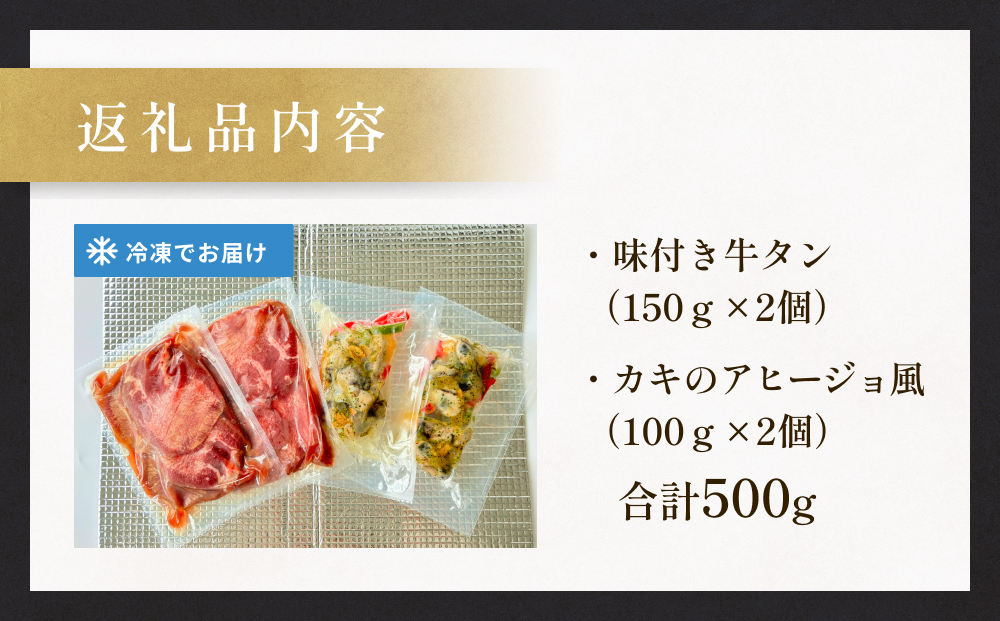 返礼品内容

冷凍でお届け

・味付き牛タン
（150ｇ×2個）

・カキのアヒージョ風
（100ｇ×2個）

合計500g